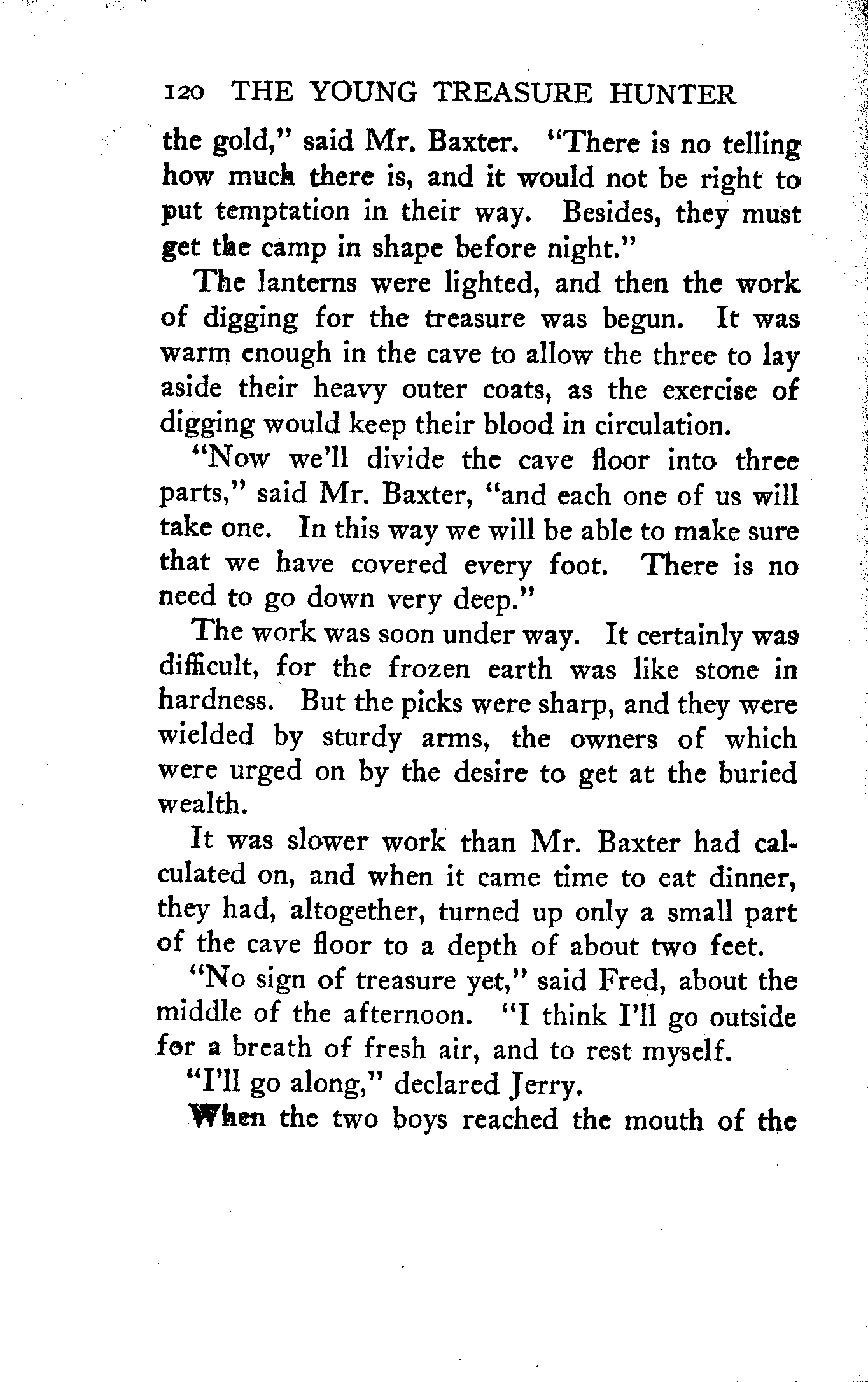 120 THE YOUNG TREASURE HUNTER

the gold," said Mr. Baxter. "There is no telling how much there is, and it would not be right to put temptation in their way. Besides, they must get the camp in shape before night."

The lanterns were lighted, and then the work of digging for the treasure was begun. It was warm enough in the cave to allow the three to lay aside their heavy outer coats, as the exercise of digging would keep their blood in circulation.

"Now we'll divide the cave floor into three parts," said Mr. Baxter, "and each one of us will take one. In this way we will be able to make sure that we have covered every foot. There is no need to go down very deep."

The work was soon under way. It certainly was difficult, for the frozen earth was like stone in hardness. But the picks were sharp, and they were wielded by sturdy arms, the owners of which were urged on by the desire to get at the buried wealth.

It was slower work than Mr. Baxter had calculated on, and when it came time to eat dinner, they had, altogether, turned up only a small part of the cave floor to a depth of about two feet.

"No sign of treasure yet," said Fred, about the middle of the afternoon. "I think I'll go outside for a breath of fresh air, and to rest myself.

"I'll go along," declared Jerry.

When the two boys reached the mouth of the